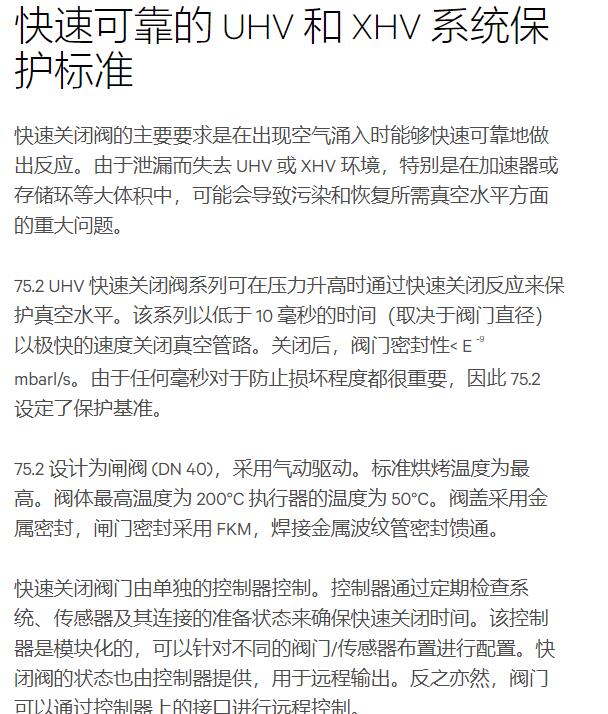 快速可靠的 UHV 和 XHV 系统保护标准

快速关闭阀的主要要求是在出现空气涌入时能够快速可靠地做出反应。由于泄漏而失去 UHV 或 XHV 环境，特别是在加速器或存储环等大体积中，可能会导致污染和恢复所需真空水平方面的重大问题。

75.2 UHV 快速关闭阀系列可在压力升高时通过快速关闭反应来保护真空水平。该系列以低于 10 毫秒的时间（取决于阀门直径）以极快的速度关闭真空管路。关闭后，阀门密封性< E $^{-9}$ mbarl/s。由于任何毫秒对于防止损坏程度都很重要，因此 75.2 设定了保护基准。

75.2 设计为闸阀 (DN 40)，采用气动驱动。标准烘烤温度为最高。阀体最高温度为 200°C 执行器的温度为 50°C。阀盖采用金属密封，闸门密封采用 FKM，焊接金属波纹管密封馈通。

快速关闭阀门由单独的控制器控制。控制器通过定期检查系统、传感器及其连接的准备状态来确保快速关闭时间。该控制器是模块化的，可以针对不同的阀门/传感器布置进行配置。快闭阀的状态也由控制器提供，用于远程输出。反之亦然，阀门可以通过控制器上的接口进行远程控制。